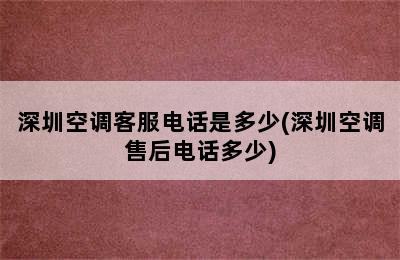 深圳空调客服电话是多少(深圳空调售后电话多少)